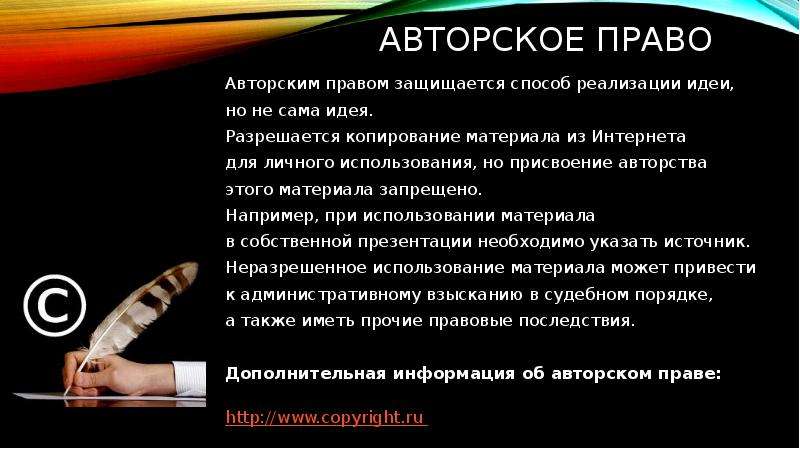 АВТОРСКОЕ ПРАВО

Авторским правом защищается способ реализации идеи, но не сама идея.
Разрешается копирование материала из Интернета для личного использования, но присвоение авторства этого материала запрещено.
Например, при использовании материала в собственной презентации необходимо указать источник.
Неразрешенное использование материала может привести к административному взысканию в судебном порядке, а также иметь прочие правовые последствия.

©

Дополнительная информация об авторском праве:

http://www.copyright.ru